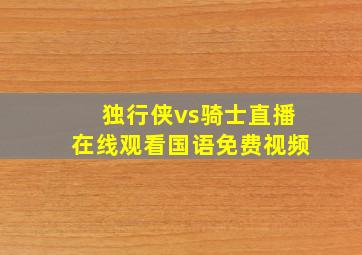 独行侠vs骑士直播
在线观看国语免费视频